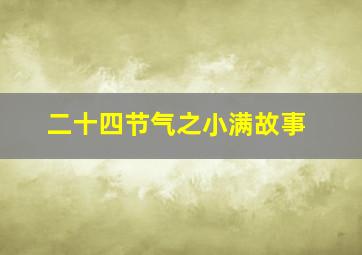 二十四节气之小满故事